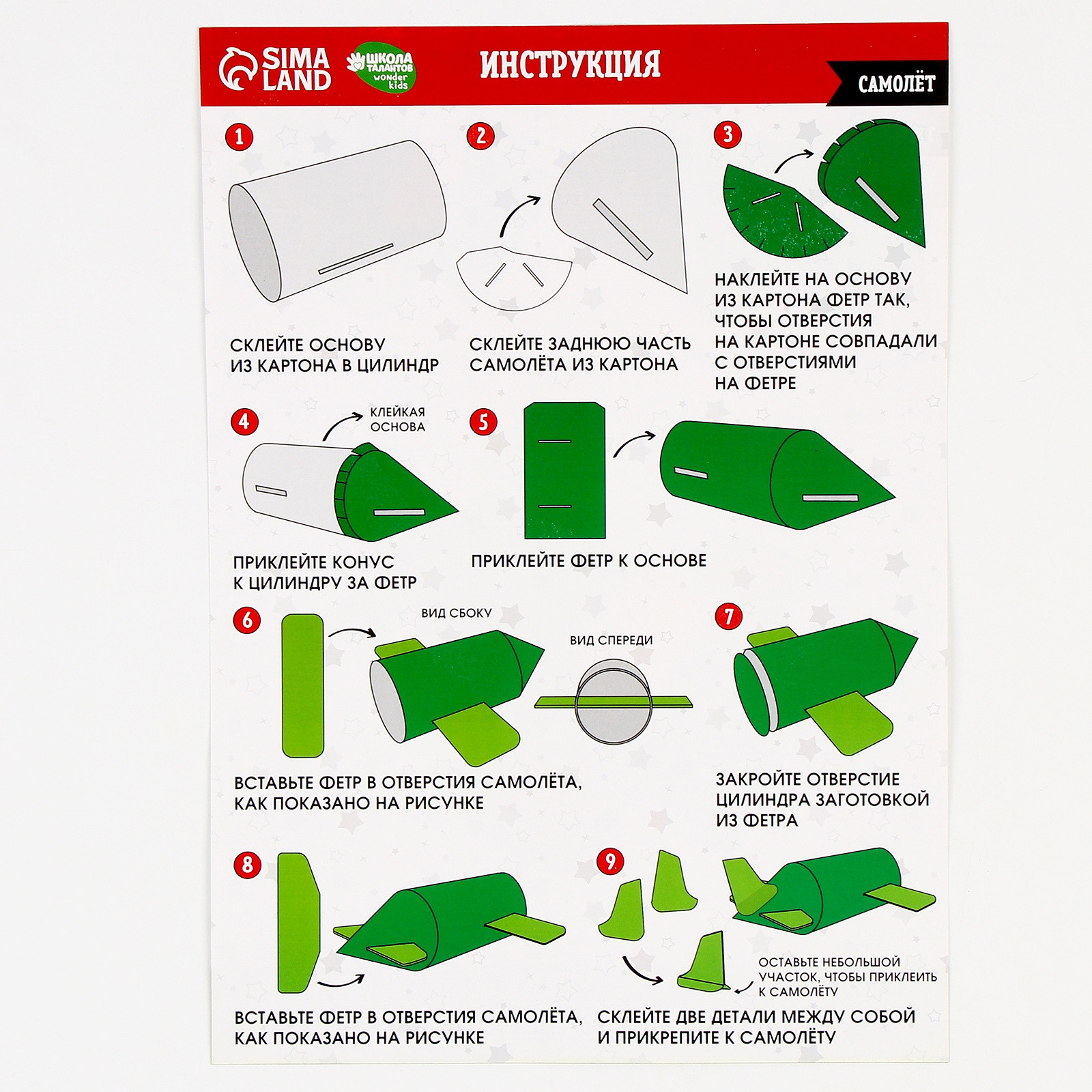 SIMA LAND

ШКОЛА ТАЛАНТОВ wonder kids

ИНСТРУКЦИЯ

САМОЛЁТ

1

СКЛЕЙТЕ ОСНОВУ ИЗ КАРТОНА В ЦИЛИНДР

2

СКЛЕЙТЕ ЗАДНЮЮ ЧАСТЬ САМОЛЁТА ИЗ КАРТОНА

3

НАКЛЕЙТЕ НА ОСНОВУ ИЗ КАРТОНА ФЕТР ТАК, ЧТОБЫ ОТВЕРСТИЯ НА КАРТОНЕ СОВПАДАЛИ С ОТВЕРСТИЯМИ НА ФЕТРЕ

4

КЛЕЙКАЯ ОСНОВА

ПРИКЛЕЙТЕ КОНУС К ЦИЛИНДРУ ЗА ФЕТР

5

ПРИКЛЕЙТЕ ФЕТР К ОСНОВЕ

6

ВИД СБОКУ

ВИД СПЕРЕДИ

ВСТАВЬТЕ ФЕТР В ОТВЕРСТИЯ САМОЛЁТА, КАК ПОКАЗАНО НА РИСУНКЕ

7

ЗАКРОЙТЕ ОТВЕРСТИЕ ЦИЛИНДРА ЗАГОТОВКОЙ ИЗ ФЕТРА

8

ВСТАВЬТЕ ФЕТР В ОТВЕРСТИЯ САМОЛЁТА, КАК ПОКАЗАНО НА РИСУНКЕ

9

ОСТАВЬТЕ НЕБОЛЬШОЙ УЧАСТОК, ЧТОБЫ ПРИКЛЕИТЬ К САМОЛЁТУ

СКЛЕЙТЕ ДВЕ ДЕТАЛИ МЕЖДУ СОБОЙ И ПРИКРЕПИТЕ К САМОЛЁТУ